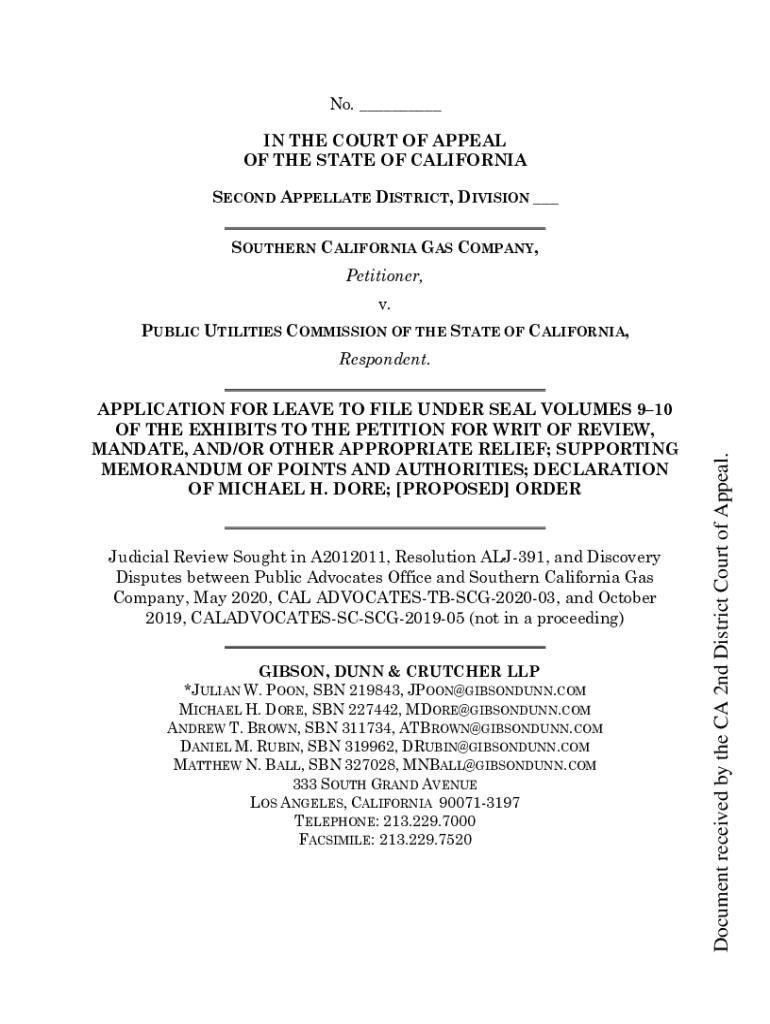 No. __________

IN THE COURT OF APPEAL
OF THE STATE OF CALIFORNIA

SECOND APPELLATE DISTRICT, DIVISION ___

SOUTHERN CALIFORNIA GAS COMPANY,
Petitioner,
v.
PUBLIC UTILITIES COMMISSION OF THE STATE OF CALIFORNIA,
Respondent.

APPLICATION FOR LEAVE TO FILE UNDER SEAL VOLUMES 9–10 OF THE EXHIBITS TO THE PETITION FOR WRIT OF REVIEW, MANDATE, AND/OR OTHER APPROPRIATE RELIEF; SUPPORTING MEMORANDUM OF POINTS AND AUTHORITIES; DECLARATION OF MICHAEL H. DORE; [PROPOSED] ORDER

Judicial Review Sought in A2012011, Resolution ALJ-391, and Discovery Disputes between Public Advocates Office and Southern California Gas Company, May 2020, CAL ADVOCATES-TB-SCG-2020-03, and October 2019, CALADVOCATES-SC-SCG-2019-05 (not in a proceeding)

GIBSON, DUNN & CRUTCHER LLP
*JULIAN W. POON, SBN 219843, JPOON@GIBSONDUNN.COM
MICHAEL H. DORE, SBN 227442, MDORE@GIBSONDUNN.COM
ANDREW T. BROWN, SBN 311734, ATBROWN@GIBSONDUNN.COM
DANIEL M. RUBIN, SBN 319962, DRUBIN@GIBSONDUNN.COM
MATTHEW N. BALL, SBN 327028, MNBALL@GIBSONDUNN.COM
333 SOUTH GRAND AVENUE
LOS ANGELES, CALIFORNIA 90071-3197
TELEPHONE: 213.229.7000
FACSIMILE: 213.229.7520

Document received by the CA 2nd District Court of Appeal.